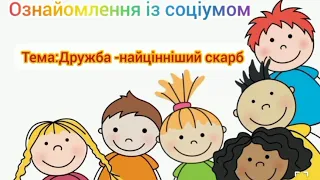 Ознайомлення із соціумом

Тема:Дружба -найцінніший скарб